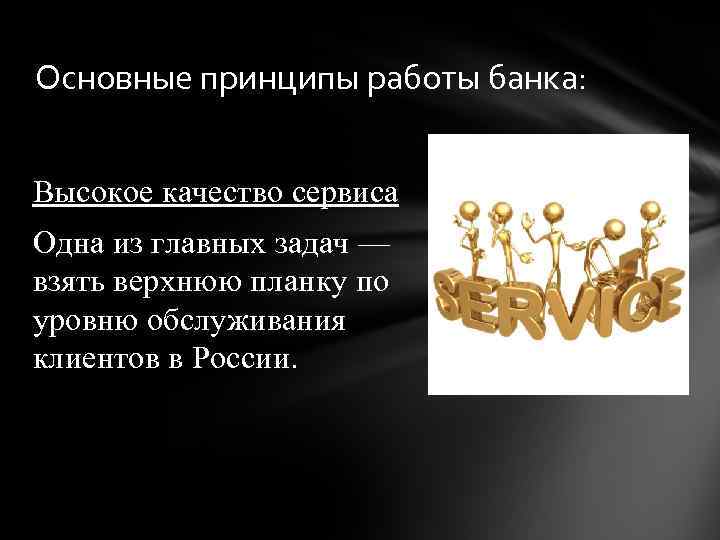 Основные принципы работы банка:

Высокое качество сервиса

Одна из главных задач — взять верхнюю планку по уровню обслуживания клиентов в России.

SERVICE